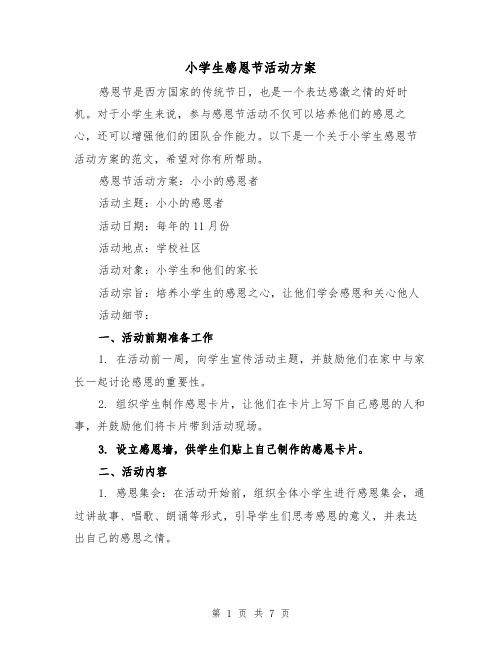 小学生感恩节活动方案

感恩节是西方国家的传统节日，也是一个表达感激之情的好时机。对于小学生来说，参与感恩节活动不仅可以培养他们的感恩之心，还可以增强他们的团队合作能力。以下是一个关于小学生感恩节活动方案的范文，希望对你有所帮助。

感恩节活动方案：小小的感恩者

活动主题：小小的感恩者

活动日期：每年的11月份

活动地点：学校社区

活动对象：小学生和他们的家长

活动宗旨：培养小学生的感恩之心，让他们学会感恩和关心他人

活动细节：

一、活动前期准备工作

1. 在活动前一周，向学生宣传活动主题，并鼓励他们在家中与家长一起讨论感恩的重要性。

2. 组织学生制作感恩卡片，让他们在卡片上写下自己感恩的人和事，并鼓励他们将卡片带到活动现场。

3. 设立感恩墙，供学生们贴上自己制作的感恩卡片。

二、活动内容

1. 感恩集会：在活动开始前，组织全体小学生进行感恩集会，通过讲故事、唱歌、朗诵等形式，引导学生们思考感恩的意义，并表达出自己的感恩之情。

第 1 页 共 7 页